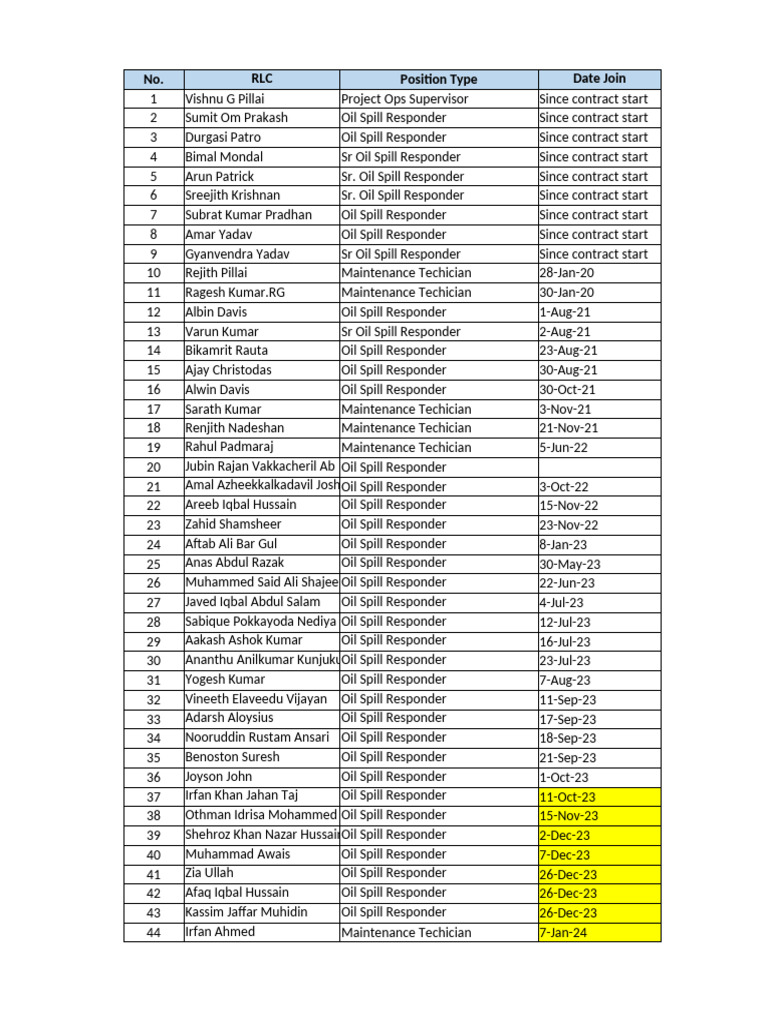 | No. | RLC | Position Type | Date Join |
|---|---|---|---|
| 1 | Vishnu G Pillai | Project Ops Supervisor | Since contract start |
| 2 | Sumit Om Prakash | Oil Spill Responder | Since contract start |
| 3 | Durgasi Patro | Oil Spill Responder | Since contract start |
| 4 | Bimal Mondal | Sr Oil Spill Responder | Since contract start |
| 5 | Arun Patrick | Sr. Oil Spill Responder | Since contract start |
| 6 | Sreejith Krishnan | Sr. Oil Spill Responder | Since contract start |
| 7 | Subrat Kumar Pradhan | Oil Spill Responder | Since contract start |
| 8 | Amar Yadav | Oil Spill Responder | Since contract start |
| 9 | Gyanvendra Yadav | Sr Oil Spill Responder | Since contract start |
| 10 | Rejith Pillai | Maintenance Techician | 28-Jan-20 |
| 11 | Ragesh Kumar.RG | Maintenance Techician | 30-Jan-20 |
| 12 | Albin Davis | Oil Spill Responder | 1-Aug-21 |
| 13 | Varun Kumar | Sr Oil Spill Responder | 2-Aug-21 |
| 14 | Bikamrit Rauta | Oil Spill Responder | 23-Aug-21 |
| 15 | Ajay Christodas | Oil Spill Responder | 30-Aug-21 |
| 16 | Alwin Davis | Oil Spill Responder | 30-Oct-21 |
| 17 | Sarath Kumar | Maintenance Techician | 3-Nov-21 |
| 18 | Renjith Nadeshan | Maintenance Techician | 21-Nov-21 |
| 19 | Rahul Padmaraj | Maintenance Techician | 5-Jun-22 |
| 20 | Jubin Rajan Vakkacheril Ab | Oil Spill Responder | |
| 21 | Amal Azheekkalkadavil Josh | Oil Spill Responder | 3-Oct-22 |
| 22 | Areeb Iqbal Hussain | Oil Spill Responder | 15-Nov-22 |
| 23 | Zahid Shamsheer | Oil Spill Responder | 23-Nov-22 |
| 24 | Aftab Ali Bar Gul | Oil Spill Responder | 8-Jan-23 |
| 25 | Anas Abdul Razak | Oil Spill Responder | 30-May-23 |
| 26 | Muhammed Said Ali Shajee | Oil Spill Responder | 22-Jun-23 |
| 27 | Javed Iqbal Abdul Salam | Oil Spill Responder | 4-Jul-23 |
| 28 | Sabique Pokkayoda Nediya | Oil Spill Responder | 12-Jul-23 |
| 29 | Aakash Ashok Kumar | Oil Spill Responder | 16-Jul-23 |
| 30 | Ananthu Anilkumar Kunjuku | Oil Spill Responder | 23-Jul-23 |
| 31 | Yogesh Kumar | Oil Spill Responder | 7-Aug-23 |
| 32 | Vineeth Elaveedu Vijayan | Oil Spill Responder | 11-Sep-23 |
| 33 | Adarsh Aloysius | Oil Spill Responder | 17-Sep-23 |
| 34 | Nooruddin Rustam Ansari | Oil Spill Responder | 18-Sep-23 |
| 35 | Benoston Suresh | Oil Spill Responder | 21-Sep-23 |
| 36 | Joyson John | Oil Spill Responder | 1-Oct-23 |
| 37 | Irfan Khan Jahan Taj | Oil Spill Responder | 11-Oct-23 |
| 38 | Othman Idrisa Mohammed | Oil Spill Responder | 15-Nov-23 |
| 39 | Shehroz Khan Nazar Hussain | Oil Spill Responder | 2-Dec-23 |
| 40 | Muhammad Awais | Oil Spill Responder | 7-Dec-23 |
| 41 | Zia Ullah | Oil Spill Responder | 26-Dec-23 |
| 42 | Afaq Iqbal Hussain | Oil Spill Responder | 26-Dec-23 |
| 43 | Kassim Jaffar Muhidin | Oil Spill Responder | 26-Dec-23 |
| 44 | Irfan Ahmed | Maintenance Techician | 7-Jan-24 |